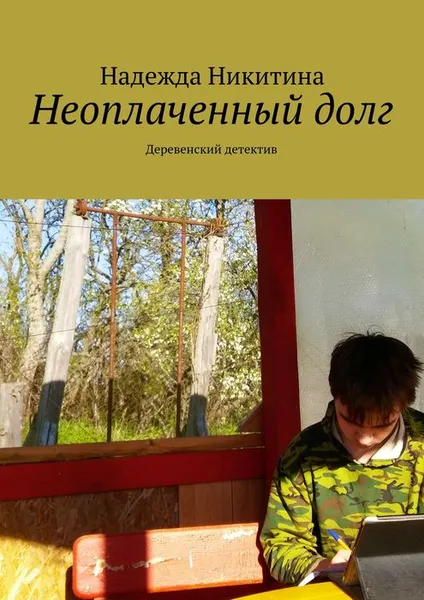 Надежда Никитина
Неоплаченный долг
Деревенский детектив